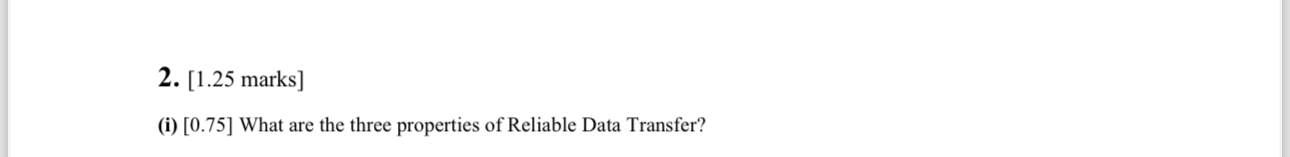 2. [1.25 marks]

(i) [0.75] What are the three properties of Reliable Data Transfer?